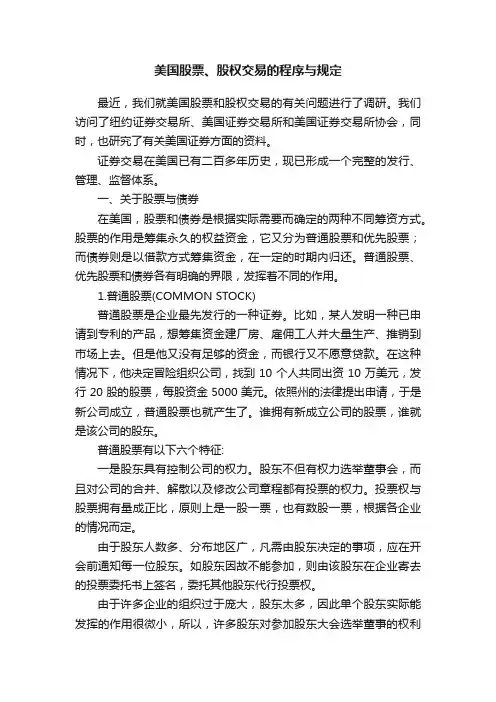 美国股票、股权交易的程序与规定

最近，我们就美国股票和股权交易的有关问题进行了调研。我们访问了纽约证券交易所、美国证券交易所和美国证券交易所协会，同时，也研究了有关美国证券方面的资料。

证券交易在美国已有二百多年历史，现已形成一个完整的发行、管理、监督体系。

一、关于股票与债券

在美国，股票和债券是根据实际需要而确定的两种不同筹资方式。股票的作用是筹集永久的权益资金，它又分为普通股票和优先股票；而债券则是以借款方式筹集资金，在一定的时期内归还。普通股票、优先股票和债券各有明确的界限，发挥着不同的作用。

1.普通股票(COMMON STOCK)

普通股票是企业最先发行的一种证券。比如，某人发明一种已申请到专利的产品，想筹集资金建厂房、雇佣工人并大量生产、推销到市场上去。但是他又没有足够的资金，而银行又不愿意贷款。在这种情况下，他决定冒险组织公司，找到 10 个人共同出资 10 万美元，发行 20 股的股票，每股资金 5000 美元。依照州的法律提出申请，于是新公司成立，普通股票也就产生了。谁拥有新成立公司的股票，谁就是该公司的股东。

普通股票有以下六个特征:

一是股东具有控制公司的权力。股东不但有权力选举董事会，而且对公司的合并、解散以及修改公司章程都有投票的权力。投票权与股票拥有量成正比，原则上是一股一票，也有数股一票，根据各企业的情况而定。

由于股东人数多、分布地区广，凡需由股东决定的事项，应在开会前通知每一位股东。如股东因故不能参加，则由该股东在企业寄去的投票委托书上签名，委托其他股东代行投票权。

由于许多企业的组织过于庞大，股东太多，因此单个股东实际能发挥的作用很微小，所以，许多股东对参加股东大会选举董事的权利